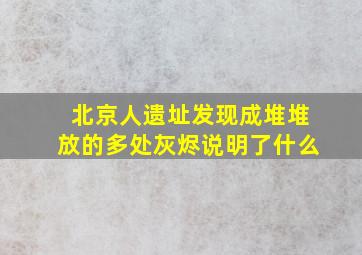 北京人遗址发现成堆堆放的多处灰烬说明了什么